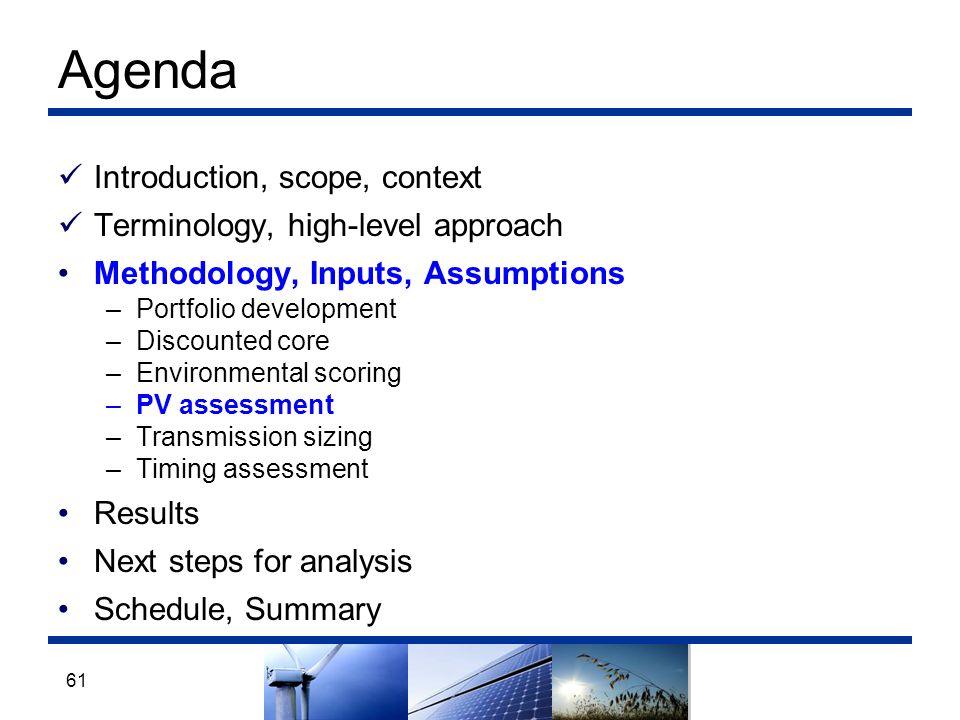 Agenda

✓ Introduction, scope, context
✓ Terminology, high-level approach
• Methodology, Inputs, Assumptions
– Portfolio development
– Discounted core
– Environmental scoring
– PV assessment
– Transmission sizing
– Timing assessment
• Results
• Next steps for analysis
• Schedule, Summary

61